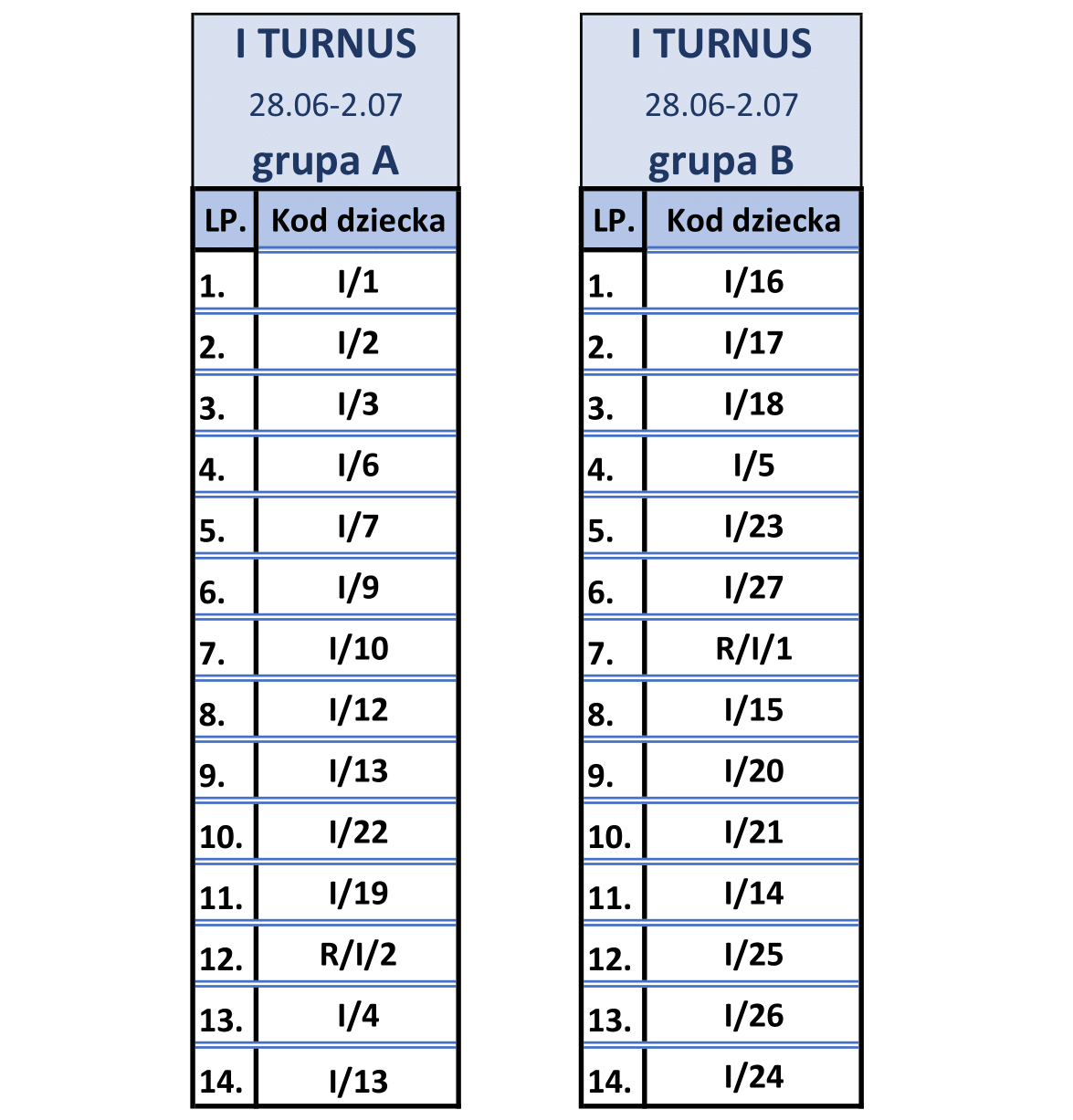 I TURNUS
28.06-2.07
grupa A

| LP. | Kod dziecka |
|---|---|
| 1. | I/1 |
| 2. | I/2 |
| 3. | I/3 |
| 4. | I/6 |
| 5. | I/7 |
| 6. | I/9 |
| 7. | I/10 |
| 8. | I/12 |
| 9. | I/13 |
| 10. | I/22 |
| 11. | I/19 |
| 12. | R/I/2 |
| 13. | I/4 |
| 14. | I/13 |

I TURNUS
28.06-2.07
grupa B

| LP. | Kod dziecka |
|---|---|
| 1. | I/16 |
| 2. | I/17 |
| 3. | I/18 |
| 4. | I/5 |
| 5. | I/23 |
| 6. | I/27 |
| 7. | R/I/1 |
| 8. | I/15 |
| 9. | I/20 |
| 10. | I/21 |
| 11. | I/14 |
| 12. | I/25 |
| 13. | I/26 |
| 14. | I/24 |